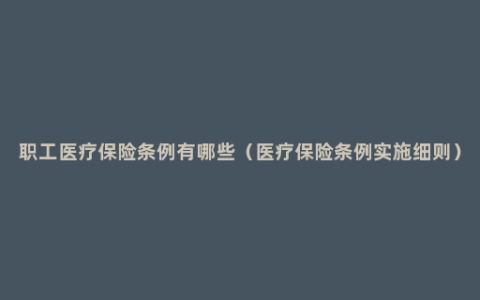 职工医疗保险条例有哪些（医疗保险条例实施细则）